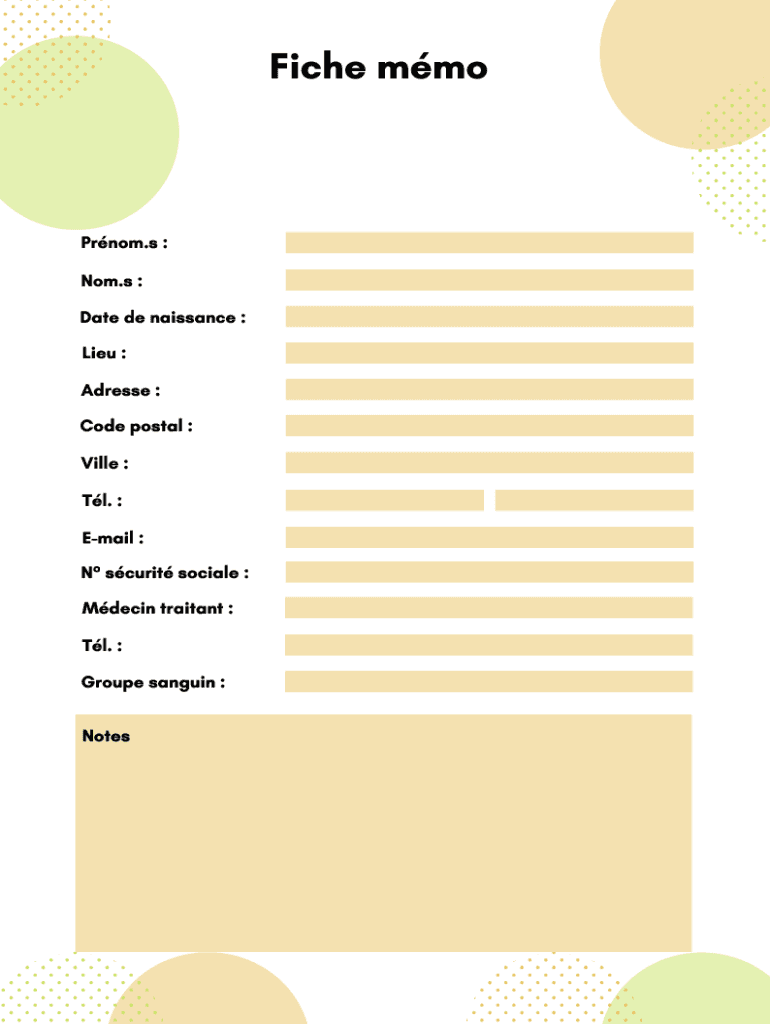 Fiche mémo

Prénom.s :

Nom.s :

Date de naissance :

Lieu :

Adresse :

Code postal :

Ville :

Tél. :

E-mail :

N° sécurité sociale :

Médecin traitant :

Tél. :

Groupe sanguin :

Notes